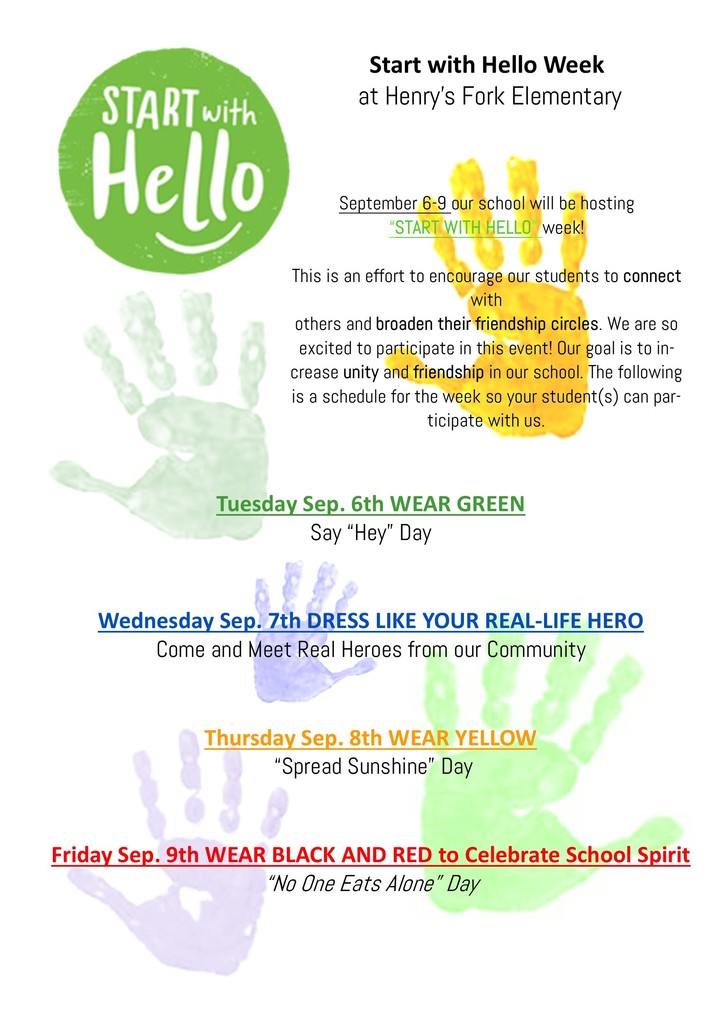 START with Hello

Start with Hello Week
at Henry's Fork Elementary

September 6-9 our school will be hosting "START WITH HELLO" week!

This is an effort to encourage our students to connect with others and broaden their friendship circles. We are so excited to participate in this event! Our goal is to increase unity and friendship in our school. The following is a schedule for the week so your student(s) can participate with us.

Tuesday Sep. 6th WEAR GREEN
Say "Hey" Day

Wednesday Sep. 7th DRESS LIKE YOUR REAL-LIFE HERO
Come and Meet Real Heroes from our Community

Thursday Sep. 8th WEAR YELLOW
"Spread Sunshine" Day

Friday Sep. 9th WEAR BLACK AND RED to Celebrate School Spirit
"No One Eats Alone" Day